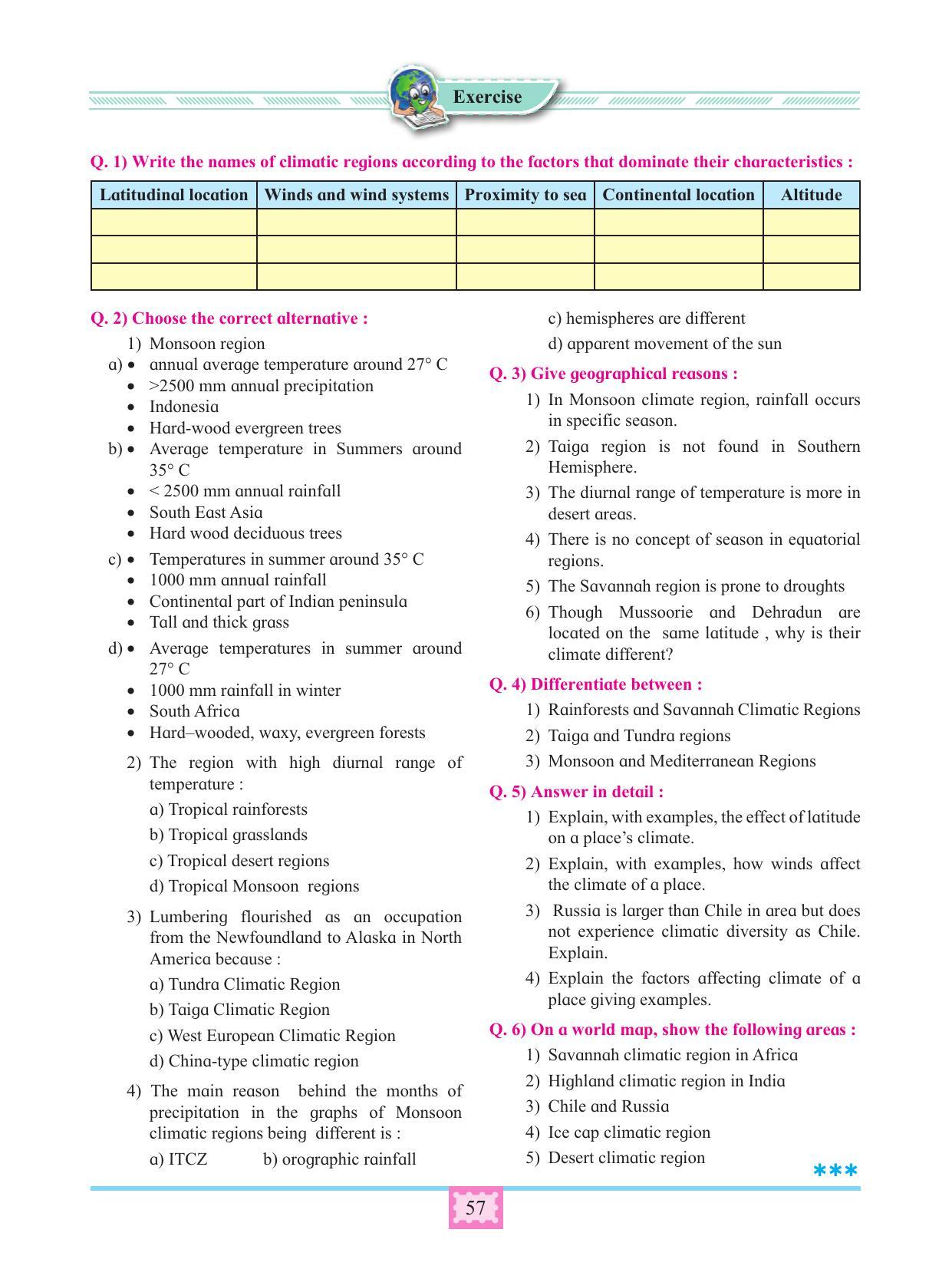 Exercise

Q. 1) Write the names of climatic regions according to the factors that dominate their characteristics :

| Latitudinal location | Winds and wind systems | Proximity to sea | Continental location | Altitude |
|---|---|---|---|---|
| | | | | |
| | | | | |
| | | | | |

Q. 2) Choose the correct alternative :

1) Monsoon region

a) • annual average temperature around 27° C
• >2500 mm annual precipitation
• Indonesia
• Hard-wood evergreen trees

b) • Average temperature in Summers around 35° C
• < 2500 mm annual rainfall
• South East Asia
• Hard wood deciduous trees

c) • Temperatures in summer around 35° C
• 1000 mm annual rainfall
• Continental part of Indian peninsula
• Tall and thick grass

d) • Average temperatures in summer around 27° C
• 1000 mm rainfall in winter
• South Africa
• Hard–wooded, waxy, evergreen forests

2) The region with high diurnal range of temperature :

a) Tropical rainforests

b) Tropical grasslands

c) Tropical desert regions

d) Tropical Monsoon regions

3) Lumbering flourished as an occupation from the Newfoundland to Alaska in North America because :

a) Tundra Climatic Region

b) Taiga Climatic Region

c) West European Climatic Region

d) China-type climatic region

4) The main reason behind the months of precipitation in the graphs of Monsoon climatic regions being different is :

a) ITCZ b) orographic rainfall

c) hemispheres are different

d) apparent movement of the sun

Q. 3) Give geographical reasons :

1) In Monsoon climate region, rainfall occurs in specific season.

2) Taiga region is not found in Southern Hemisphere.

3) The diurnal range of temperature is more in desert areas.

4) There is no concept of season in equatorial regions.

5) The Savannah region is prone to droughts

6) Though Mussoorie and Dehradun are located on the same latitude , why is their climate different?

Q. 4) Differentiate between :

1) Rainforests and Savannah Climatic Regions

2) Taiga and Tundra regions

3) Monsoon and Mediterranean Regions

Q. 5) Answer in detail :

1) Explain, with examples, the effect of latitude on a place's climate.

2) Explain, with examples, how winds affect the climate of a place.

3) Russia is larger than Chile in area but does not experience climatic diversity as Chile. Explain.

4) Explain the factors affecting climate of a place giving examples.

Q. 6) On a world map, show the following areas :

1) Savannah climatic region in Africa

2) Highland climatic region in India

3) Chile and Russia

4) Ice cap climatic region

5) Desert climatic region

***

57